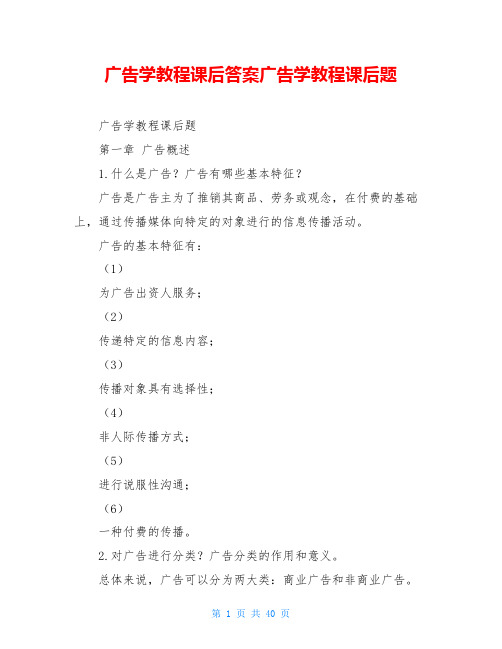 广告学教程课后答案广告学教程课后题

广告学教程课后题

第一章 广告概述

1.什么是广告？广告有哪些基本特征？

广告是广告主为了推销其商品、劳务或观念，在付费的基础上，通过传播媒体向特定的对象进行的信息传播活动。

广告的基本特征有：

（1）

为广告出资人服务；

（2）

传递特定的信息内容；

（3）

传播对象具有选择性；

（4）

非人际传播方式；

（5）

进行说服性沟通；

（6）

一种付费的传播。

2.对广告进行分类？广告分类的作用和意义。

总体来说，广告可以分为两大类：商业广告和非商业广告。

第 1 页 共 40 页